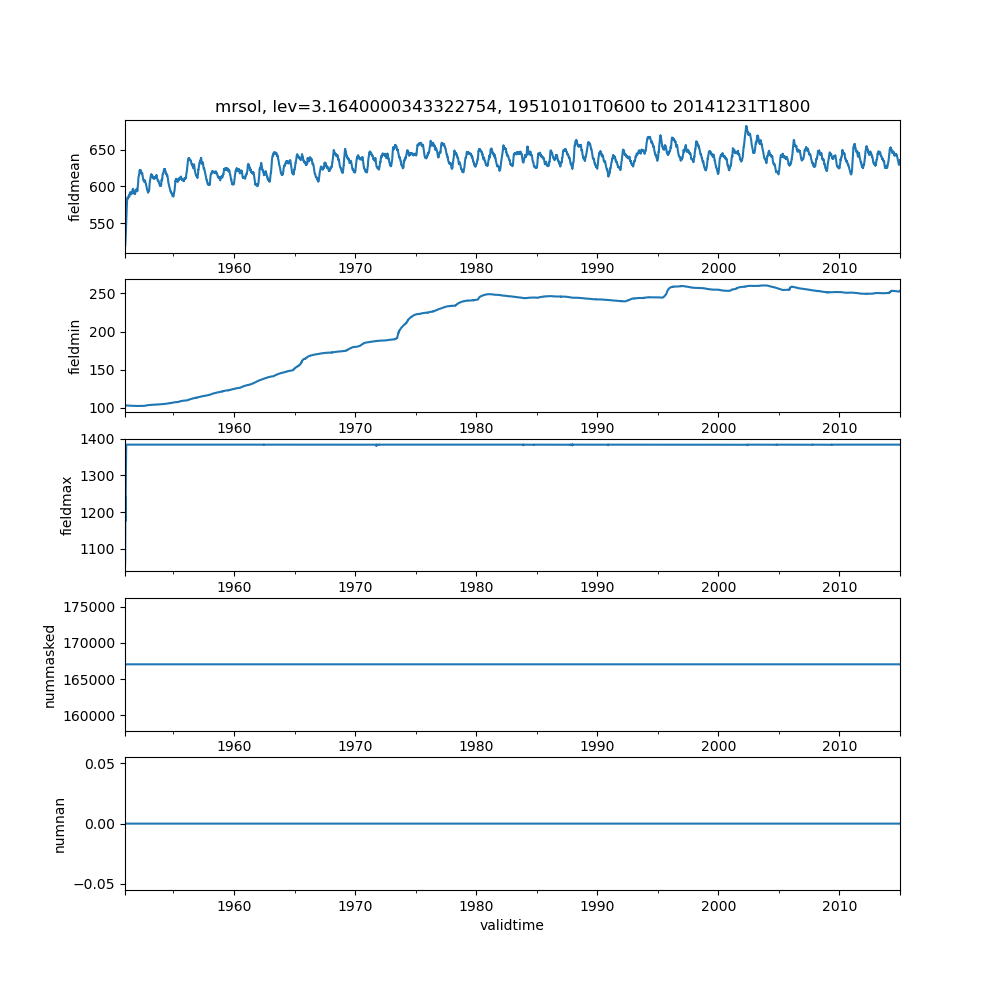 mrsol, lev=3.1640000343322754, 19510101T0600 to 20141231T1800

fieldmean
650
600
550
1960 1970 1980 1990 2000 2010

fieldmin
250
200
150
100
1960 1970 1980 1990 2000 2010

fieldmax
1400
1300
1200
1100
1960 1970 1980 1990 2000 2010

nummasked
175000
170000
165000
160000
1960 1970 1980 1990 2000 2010

numnan
0.05
0.00
−0.05
1960 1970 1980 1990 2000 2010
validtime